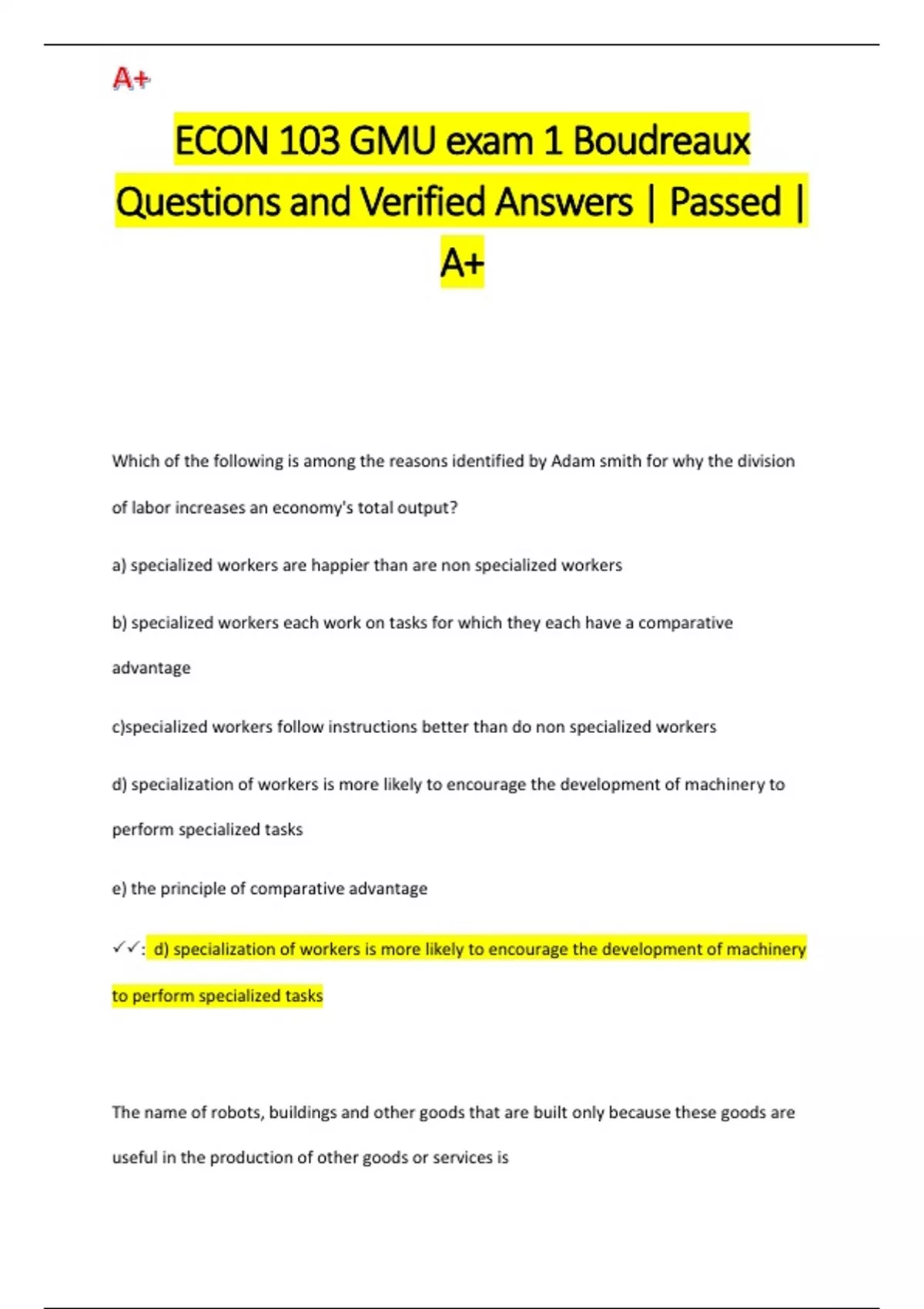 A+

ECON 103 GMU exam 1 Boudreaux Questions and Verified Answers | Passed | A+

Which of the following is among the reasons identified by Adam smith for why the division of labor increases an economy's total output?

a) specialized workers are happier than are non specialized workers

b) specialized workers each work on tasks for which they each have a comparative advantage

c)specialized workers follow instructions better than do non specialized workers

d) specialization of workers is more likely to encourage the development of machinery to perform specialized tasks

e) the principle of comparative advantage

✓✓: d) specialization of workers is more likely to encourage the development of machinery to perform specialized tasks

The name of robots, buildings and other goods that are built only because these goods are useful in the production of other goods or services is